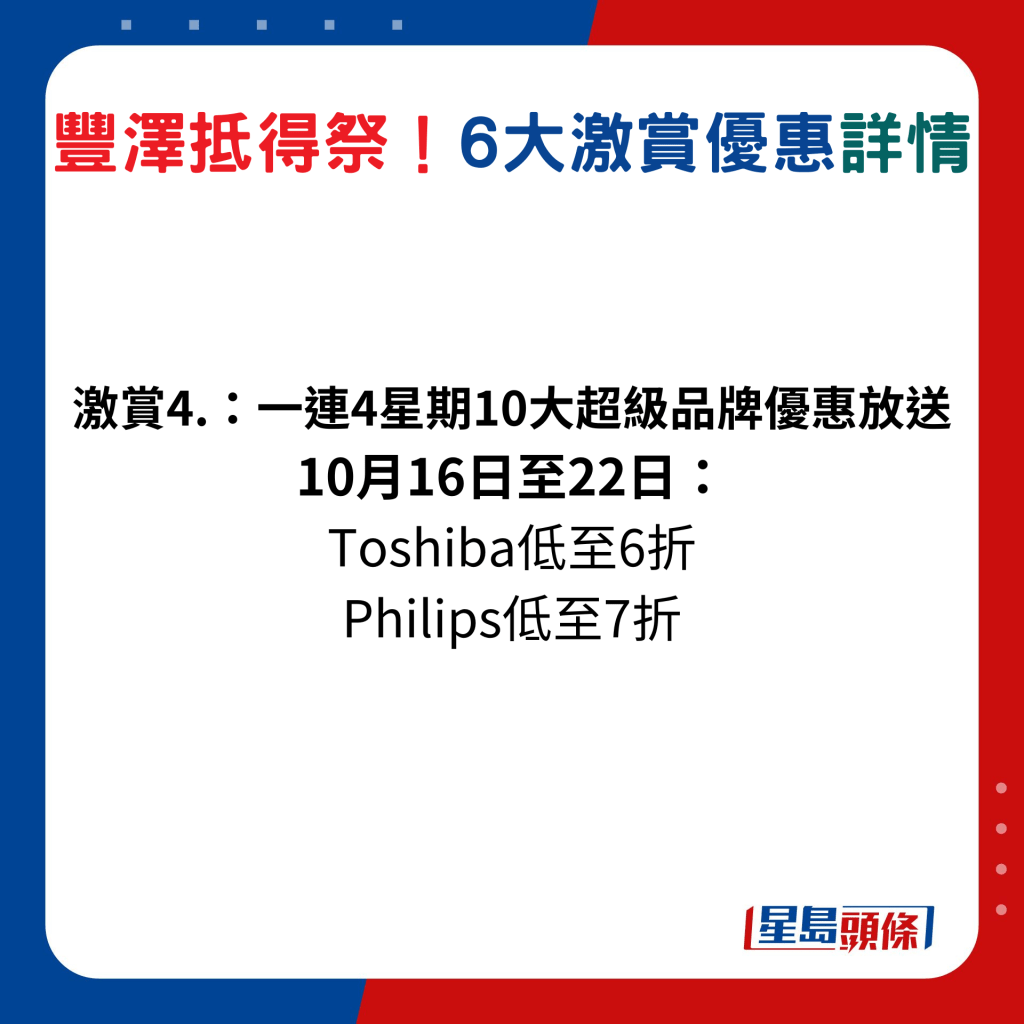 豐澤抵得祭！6大激賞優惠詳情

激賞4.：一連4星期10大超級品牌優惠放送
10月16日至22日：
Toshiba低至6折
Philips低至7折

星島頭條